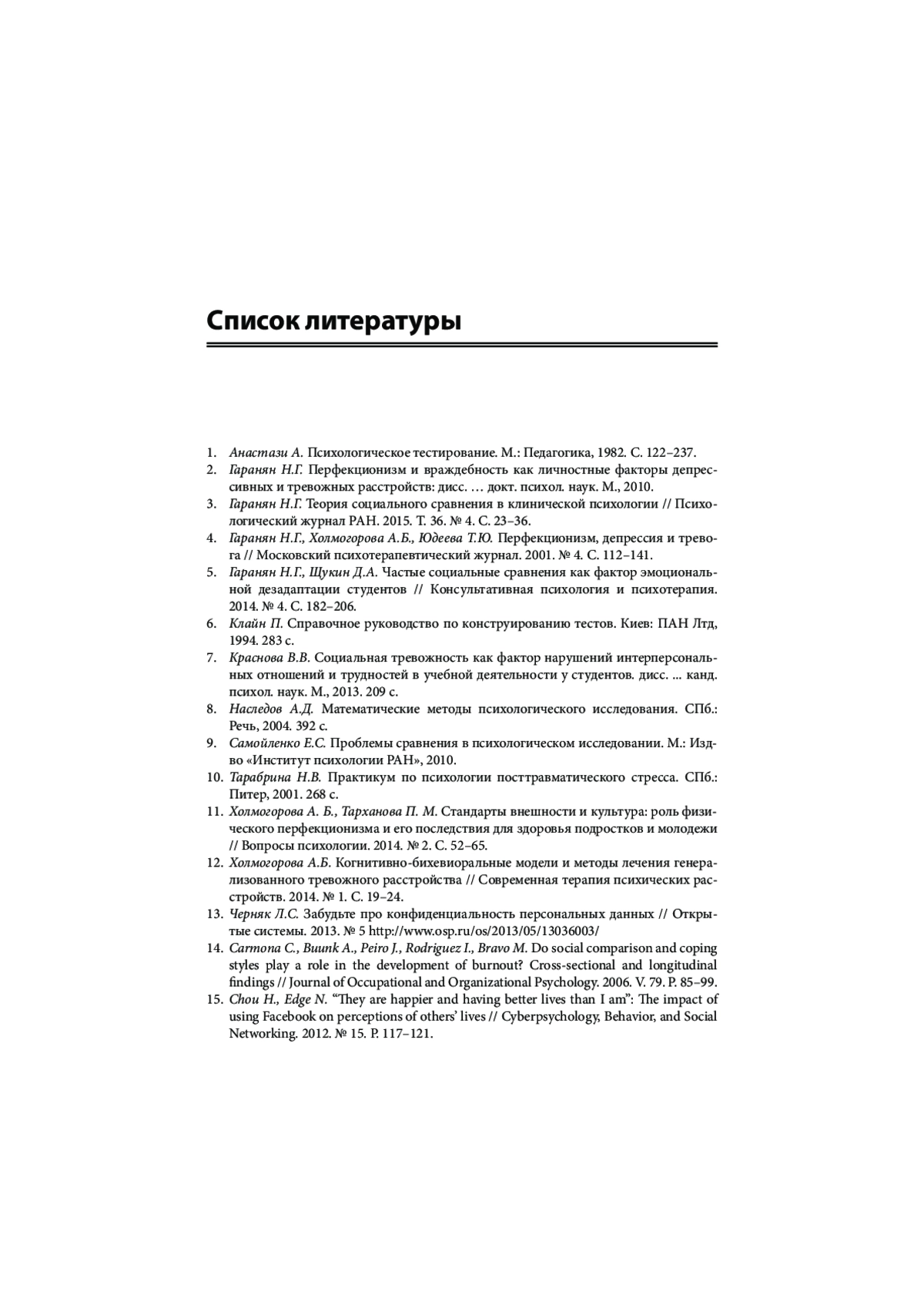 Список литературы

1. Анастази А. Психологическое тестирование. М.: Педагогика, 1982. С. 122–237.
2. Гаранян Н.Г. Перфекционизм и враждебность как личностные факторы депрессивных и тревожных расстройств: дисс. … докт. психол. наук. М., 2010.
3. Гаранян Н.Г. Теория социального сравнения в клинической психологии // Психологический журнал РАН. 2015. Т. 36. № 4. С. 23–36.
4. Гаранян Н.Г., Холмогорова А.Б., Юдеева Т.Ю. Перфекционизм, депрессия и тревога // Московский психотерапевтический журнал. 2001. № 4. С. 112–141.
5. Гаранян Н.Г., Щукин Д.А. Частые социальные сравнения как фактор эмоциональной дезадаптации студентов // Консультативная психология и психотерапия. 2014. № 4. С. 182–206.
6. Клайн П. Справочное руководство по конструированию тестов. Киев: ПАН Лтд, 1994. 283 с.
7. Краснова В.В. Социальная тревожность как фактор нарушений интерперсональных отношений и трудностей в учебной деятельности у студентов. дисс. ... канд. психол. наук. М., 2013. 209 с.
8. Наследов А.Д. Математические методы психологического исследования. СПб.: Речь, 2004. 392 с.
9. Самойленко Е.С. Проблемы сравнения в психологическом исследовании. М.: Изд-во «Институт психологии РАН», 2010.
10. Тарабрина Н.В. Практикум по психологии посттравматического стресса. СПб.: Питер, 2001. 268 с.
11. Холмогорова А. Б., Тарханова П. М. Стандарты внешности и культура: роль физического перфекционизма и его последствия для здоровья подростков и молодежи // Вопросы психологии. 2014. № 2. С. 52–65.
12. Холмогорова А.Б. Когнитивно-бихевиоральные модели и методы лечения генерализованного тревожного расстройства // Современная терапия психических расстройств. 2014. № 1. С. 19–24.
13. Черняк Л.С. Забудьте про конфиденциальность персональных данных // Открытые системы. 2013. № 5 http://www.osp.ru/os/2013/05/13036003/
14. Carmona C., Buunk A., Peiro J., Rodriguez I., Bravo M. Do social comparison and coping styles play a role in the development of burnout? Cross-sectional and longitudinal findings // Journal of Occupational and Organizational Psychology. 2006. V. 79. P. 85–99.
15. Chou H., Edge N. “They are happier and having better lives than I am”: The impact of using Facebook on perceptions of others’ lives // Cyberpsychology, Behavior, and Social Networking. 2012. № 15. P. 117–121.